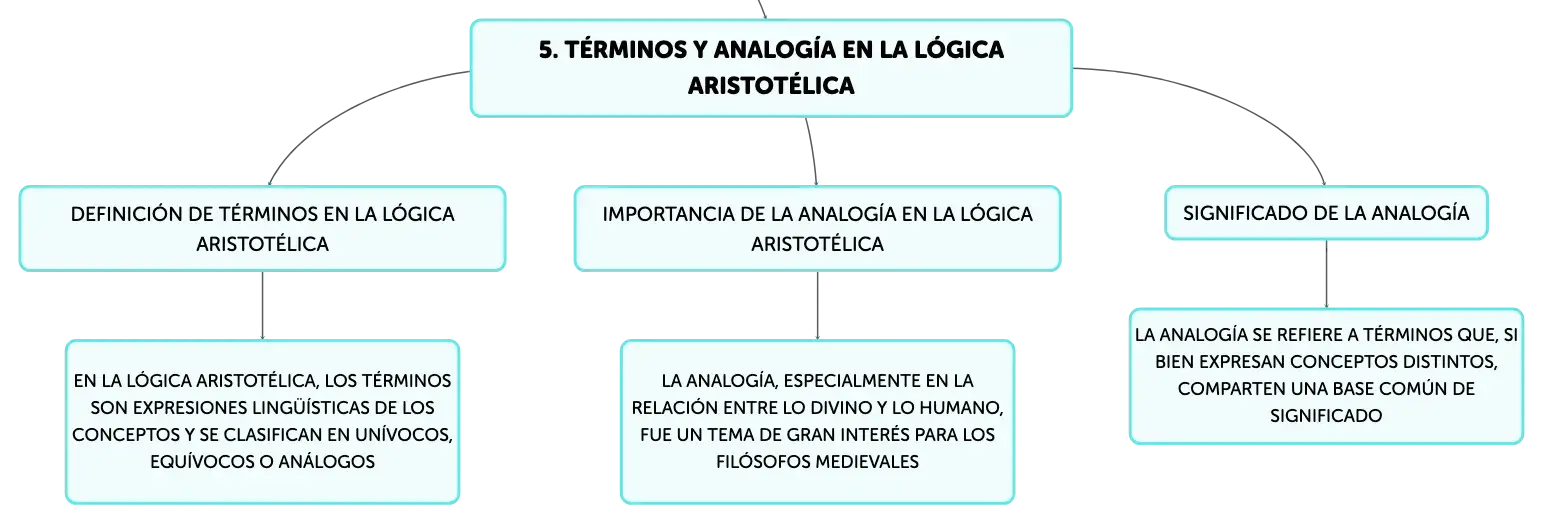 5. TÉRMINOS Y ANALOGÍA EN LA LÓGICA ARISTOTÉLICA

DEFINICIÓN DE TÉRMINOS EN LA LÓGICA ARISTOTÉLICA

EN LA LÓGICA ARISTOTÉLICA, LOS TÉRMINOS SON EXPRESIONES LINGÜÍSTICAS DE LOS CONCEPTOS Y SE CLASIFICAN EN UNÍVOCOS, EQUÍVOCOS O ANÁLOGOS

IMPORTANCIA DE LA ANALOGÍA EN LA LÓGICA ARISTOTÉLICA

LA ANALOGÍA, ESPECIALMENTE EN LA RELACIÓN ENTRE LO DIVINO Y LO HUMANO, FUE UN TEMA DE GRAN INTERÉS PARA LOS FILÓSOFOS MEDIEVALES

SIGNIFICADO DE LA ANALOGÍA

LA ANALOGÍA SE REFIERE A TÉRMINOS QUE, SI BIEN EXPRESAN CONCEPTOS DISTINTOS, COMPARTEN UNA BASE COMÚN DE SIGNIFICADO